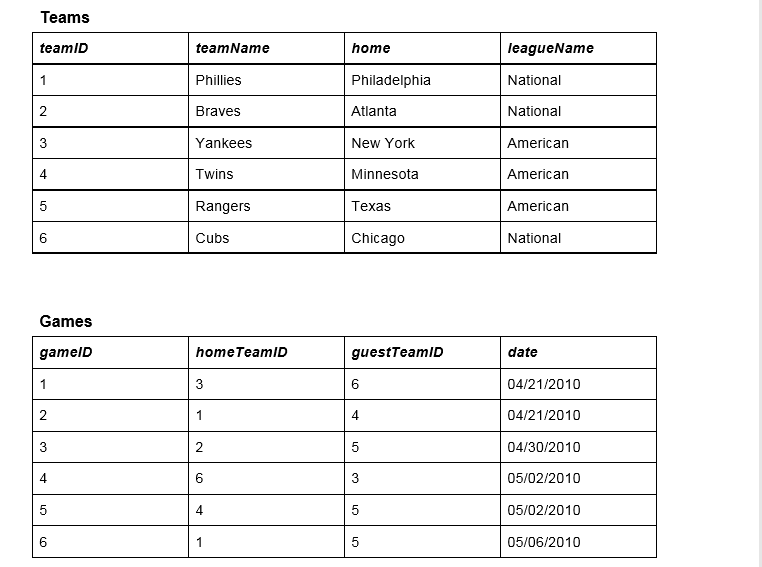 Teams

| teamID | teamName | home | leagueName |
|---|---|---|---|
| 1 | Phillies | Philadelphia | National |
| 2 | Braves | Atlanta | National |
| 3 | Yankees | New York | American |
| 4 | Twins | Minnesota | American |
| 5 | Rangers | Texas | American |
| 6 | Cubs | Chicago | National |

Games

| gameID | homeTeamID | guestTeamID | date |
|---|---|---|---|
| 1 | 3 | 6 | 04/21/2010 |
| 2 | 1 | 4 | 04/21/2010 |
| 3 | 2 | 5 | 04/30/2010 |
| 4 | 6 | 3 | 05/02/2010 |
| 5 | 4 | 5 | 05/02/2010 |
| 6 | 1 | 5 | 05/06/2010 |